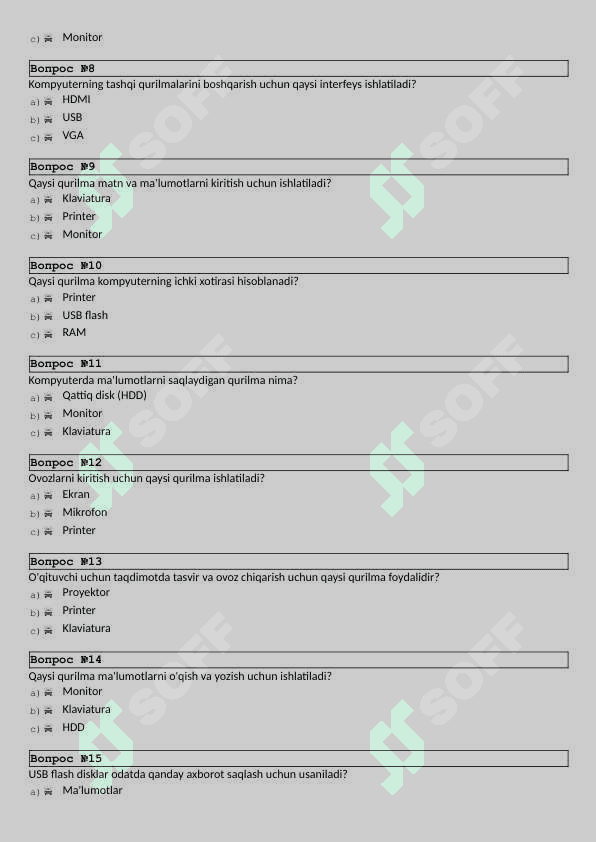 c) Monitor

Вопрос №8
Kompyuterning tashqi qurilmalarini boshqarish uchun qaysi interfeys ishlatiladi?
a) HDMI
b) USB
c) VGA

Вопрос №9
Qaysi qurilma matn va ma'lumotlarni kiritish uchun ishlatiladi?
a) Klaviatura
b) Printer
c) Monitor

Вопрос №10
Qaysi qurilma kompyuterning ichki xotirasi hisoblanadi?
a) Printer
b) USB flash
c) RAM

Вопрос №11
Kompyuterda ma'lumotlarni saqlaydigan qurilma nima?
a) Qattiq disk (HDD)
b) Monitor
c) Klaviatura

Вопрос №12
Ovozlarni kiritish uchun qaysi qurilma ishlatiladi?
a) Ekran
b) Mikrofon
c) Printer

Вопрос №13
O'qituvchi uchun taqdimotda tasvir va ovoz chiqarish uchun qaysi qurilma foydalidir?
a) Proyektor
b) Printer
c) Klaviatura

Вопрос №14
Qaysi qurilma ma'lumotlarni o'qish va yozish uchun ishlatiladi?
a) Monitor
b) Klaviatura
c) HDD

Вопрос №15
USB flash disklar odatda qanday axborot saqlash uchun usaniladi?
a) Ma'lumotlar

SOFF